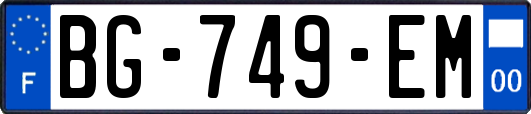 F
BG-749-EM
00